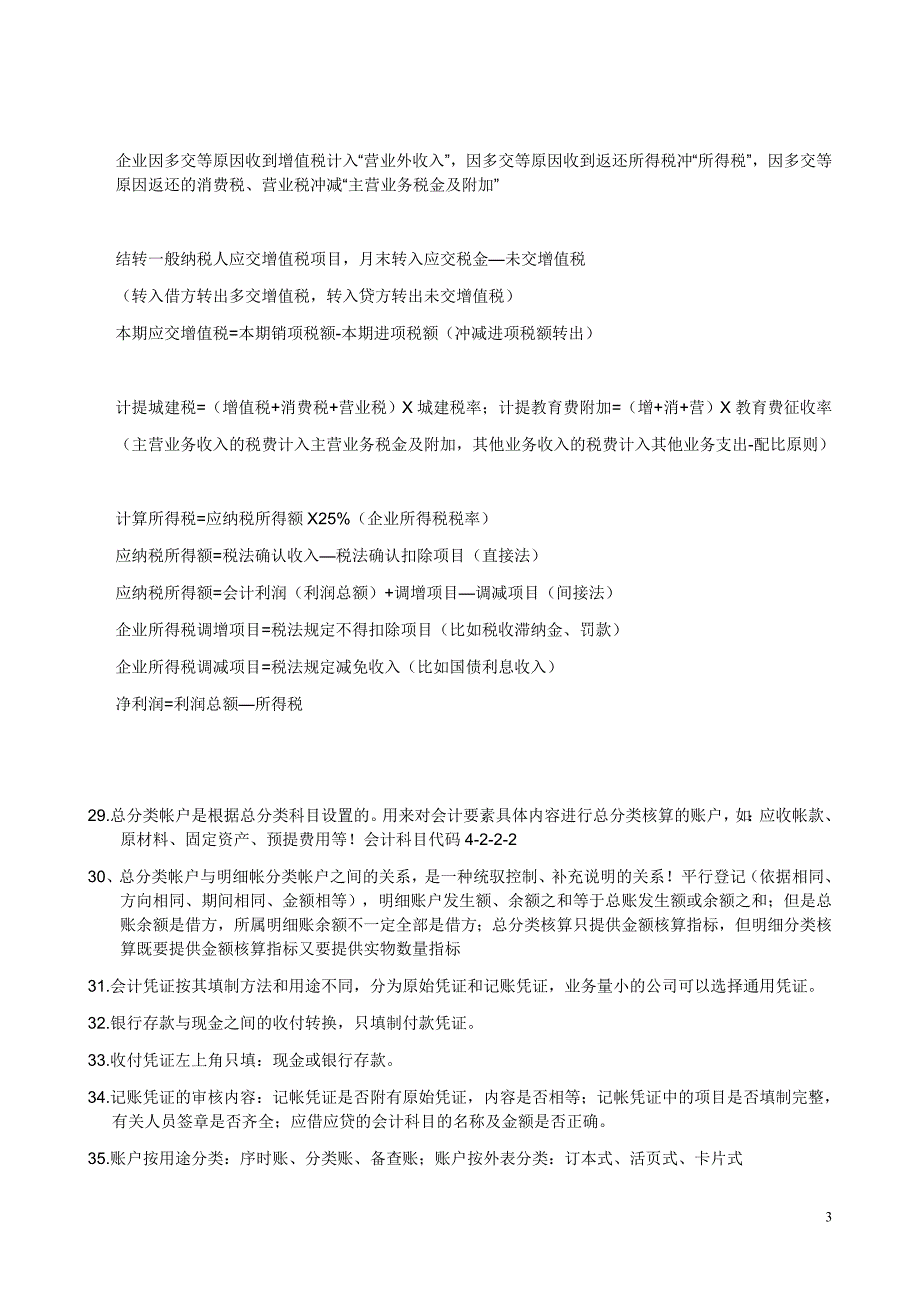 企业因多交等原因收到增值税计入“营业外收入”，因多交等原因收到返还所得税冲“所得税”，因多交等原因返还的消费税、营业税冲减“主营业务税金及附加”

结转一般纳税人应交增值税项目，月末转入应交税金—未交增值税

（转入借方转出多交增值税，转入贷方转出未交增值税）

本期应交增值税=本期销项税额-本期进项税额（冲减进项税额转出）

计提城建税=（增值税+消费税+营业税）X 城建税率；计提教育费附加=（增+消+营）X 教育费征收率

（主营业务收入的税费计入主营业务税金及附加，其他业务收入的税费计入其他业务支出-配比原则）

计算所得税=应纳税所得额 X25%（企业所得税税率）

应纳税所得额=税法确认收入—税法确认扣除项目（直接法）

应纳税所得额=会计利润（利润总额）+调增项目—调减项目（间接法）

企业所得税调增项目=税法规定不得扣除项目（比如税收滞纳金、罚款）

企业所得税调减项目=税法规定减免收入（比如国债利息收入）

净利润=利润总额—所得税

29.总分类帐户是根据总分类科目设置的。用来对会计要素具体内容进行总分类核算的账户，如：应收帐款、原材料、固定资产、预提费用等！会计科目代码 4-2-2-2

30、总分类帐户与明细帐分类帐户之间的关系，是一种统驭控制、补充说明的关系！平行登记（依据相同、方向相同、期间相同、金额相等），明细账户发生额、余额之和等于总账发生额或余额之和；但是总账余额是借方，所属明细账余额不一定全部是借方；总分类核算只提供金额核算指标，但明细分类核算既要提供金额核算指标又要提供实物数量指标

31.会计凭证按其填制方法和用途不同，分为原始凭证和记账凭证，业务量小的公司可以选择通用凭证。

32.银行存款与现金之间的收付转换，只填制付款凭证。

33.收付凭证左上角只填：现金或银行存款。

34.记账凭证的审核内容：记帐凭证是否附有原始凭证，内容是否相等；记帐凭证中的项目是否填制完整，有关人员签章是否齐全；应借应贷的会计科目的名称及金额是否正确。

35.账户按用途分类：序时账、分类账、备查账；账户按外表分类：订本式、活页式、卡片式

3